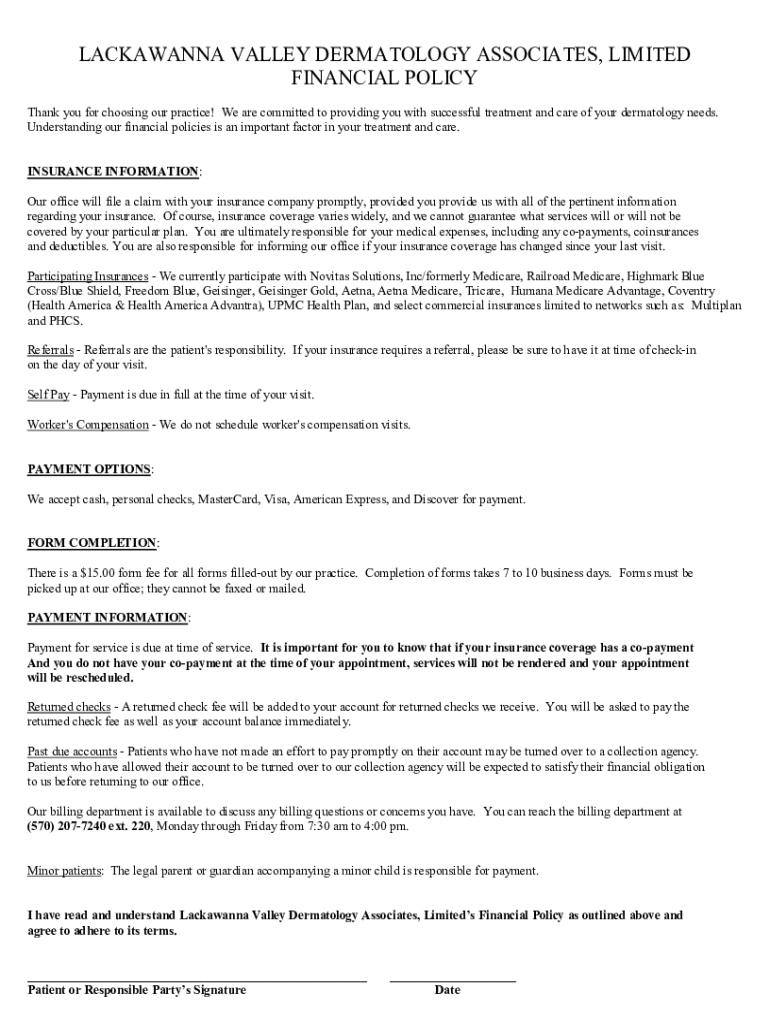 LACKAWANNA VALLEY DERMATOLOGY ASSOCIATES, LIMITED FINANCIAL POLICY

Thank you for choosing our practice! We are committed to providing you with successful treatment and care of your dermatology needs. Understanding our financial policies is an important factor in your treatment and care.

INSURANCE INFORMATION:

Our office will file a claim with your insurance company promptly, provided you provide us with all of the pertinent information regarding your insurance. Of course, insurance coverage varies widely, and we cannot guarantee what services will or will not be covered by your particular plan. You are ultimately responsible for your medical expenses, including any co-payments, coinsurances and deductibles. You are also responsible for informing our office if your insurance coverage has changed since your last visit.

Participating Insurances - We currently participate with Novitas Solutions, Inc/formerly Medicare, Railroad Medicare, Highmark Blue Cross/Blue Shield, Freedom Blue, Geisinger, Geisinger Gold, Aetna, Aetna Medicare, Tricare, Humana Medicare Advantage, Coventry (Health America & Health America Advantra), UPMC Health Plan, and select commercial insurances limited to networks such as: Multiplan and PHCS.

Referrals - Referrals are the patient's responsibility. If your insurance requires a referral, please be sure to have it at time of check-in on the day of your visit.

Self Pay - Payment is due in full at the time of your visit.

Worker's Compensation - We do not schedule worker's compensation visits.

PAYMENT OPTIONS:

We accept cash, personal checks, MasterCard, Visa, American Express, and Discover for payment.

FORM COMPLETION:

There is a $15.00 form fee for all forms filled-out by our practice. Completion of forms takes 7 to 10 business days. Forms must be picked up at our office; they cannot be faxed or mailed.

PAYMENT INFORMATION:

Payment for service is due at time of service. It is important for you to know that if your insurance coverage has a co-payment And you do not have your co-payment at the time of your appointment, services will not be rendered and your appointment will be rescheduled.

Returned checks - A returned check fee will be added to your account for returned checks we receive. You will be asked to pay the returned check fee as well as your account balance immediately.

Past due accounts - Patients who have not made an effort to pay promptly on their account may be turned over to a collection agency. Patients who have allowed their account to be turned over to our collection agency will be expected to satisfy their financial obligation to us before returning to our office.

Our billing department is available to discuss any billing questions or concerns you have. You can reach the billing department at (570) 207-7240 ext. 220, Monday through Friday from 7:30 am to 4:00 pm.

Minor patients: The legal parent or guardian accompanying a minor child is responsible for payment.

I have read and understand Lackawanna Valley Dermatology Associates, Limited's Financial Policy as outlined above and agree to adhere to its terms.

Patient or Responsible Party's Signature Date